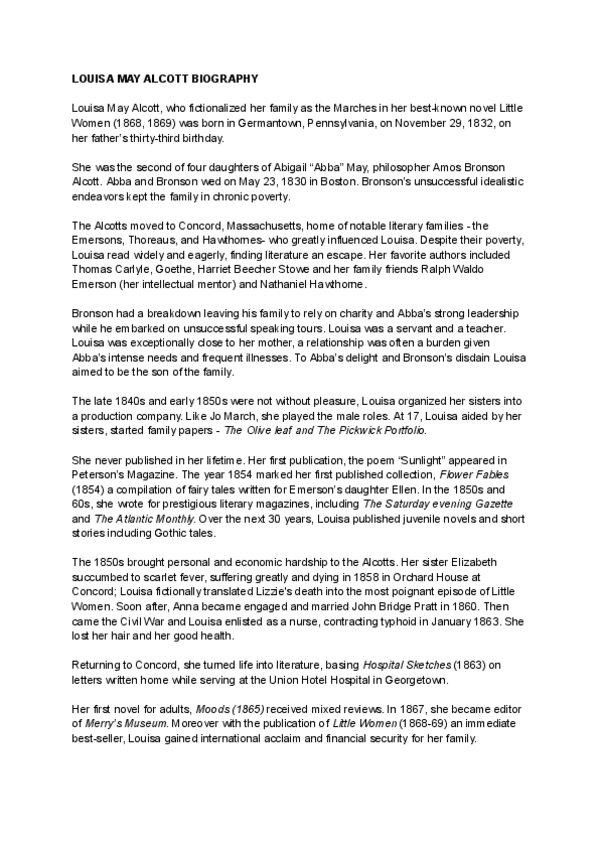 LOUISA MAY ALCOTT BIOGRAPHY

Louisa May Alcott, who fictionalized her family as the Marches in her best-known novel Little Women (1868, 1869) was born in Germantown, Pennsylvania, on November 29, 1832, on her father's thirty-third birthday.

She was the second of four daughters of Abigail "Abba" May, philosopher Amos Bronson Alcott. Abba and Bronson wed on May 23, 1830 in Boston. Bronson's unsuccessful idealistic endeavors kept the family in chronic poverty.

The Alcotts moved to Concord, Massachusetts, home of notable literary families - the Emersons, Thoreaus, and Hawthornes- who greatly influenced Louisa. Despite their poverty, Louisa read widely and eagerly, finding literature an escape. Her favorite authors included Thomas Carlyle, Goethe, Harriet Beecher Stowe and her family friends Ralph Waldo Emerson (her intellectual mentor) and Nathaniel Hawthorne.

Bronson had a breakdown leaving his family to rely on charity and Abba's strong leadership while he embarked on unsuccessful speaking tours. Louisa was a servant and a teacher. Louisa was exceptionally close to her mother, a relationship was often a burden given Abba's intense needs and frequent illnesses. To Abba's delight and Bronson's disdain Louisa aimed to be the son of the family.

The late 1840s and early 1850s were not without pleasure, Louisa organized her sisters into a production company. Like Jo March, she played the male roles. At 17, Louisa aided by her sisters, started family papers - The Olive leaf and The Pickwick Portfolio.

She never published in her lifetime. Her first publication, the poem "Sunlight" appeared in Peterson's Magazine. The year 1854 marked her first published collection, Flower Fables (1854) a compilation of fairy tales written for Emerson's daughter Ellen. In the 1850s and 60s, she wrote for prestigious literary magazines, including The Saturday evening Gazette and The Atlantic Monthly. Over the next 30 years, Louisa published juvenile novels and short stories including Gothic tales.

The 1850s brought personal and economic hardship to the Alcotts. Her sister Elizabeth succumbed to scarlet fever, suffering greatly and dying in 1858 in Orchard House at Concord; Louisa fictionally translated Lizzie's death into the most poignant episode of Little Women. Soon after, Anna became engaged and married John Bridge Pratt in 1860. Then came the Civil War and Louisa enlisted as a nurse, contracting typhoid in January 1863. She lost her hair and her good health.

Returning to Concord, she turned life into literature, basing Hospital Sketches (1863) on letters written home while serving at the Union Hotel Hospital in Georgetown.

Her first novel for adults, Moods (1865) received mixed reviews. In 1867, she became editor of Merry's Museum. Moreover with the publication of Little Women (1868-69) an immediate best-seller, Louisa gained international acclaim and financial security for her family.